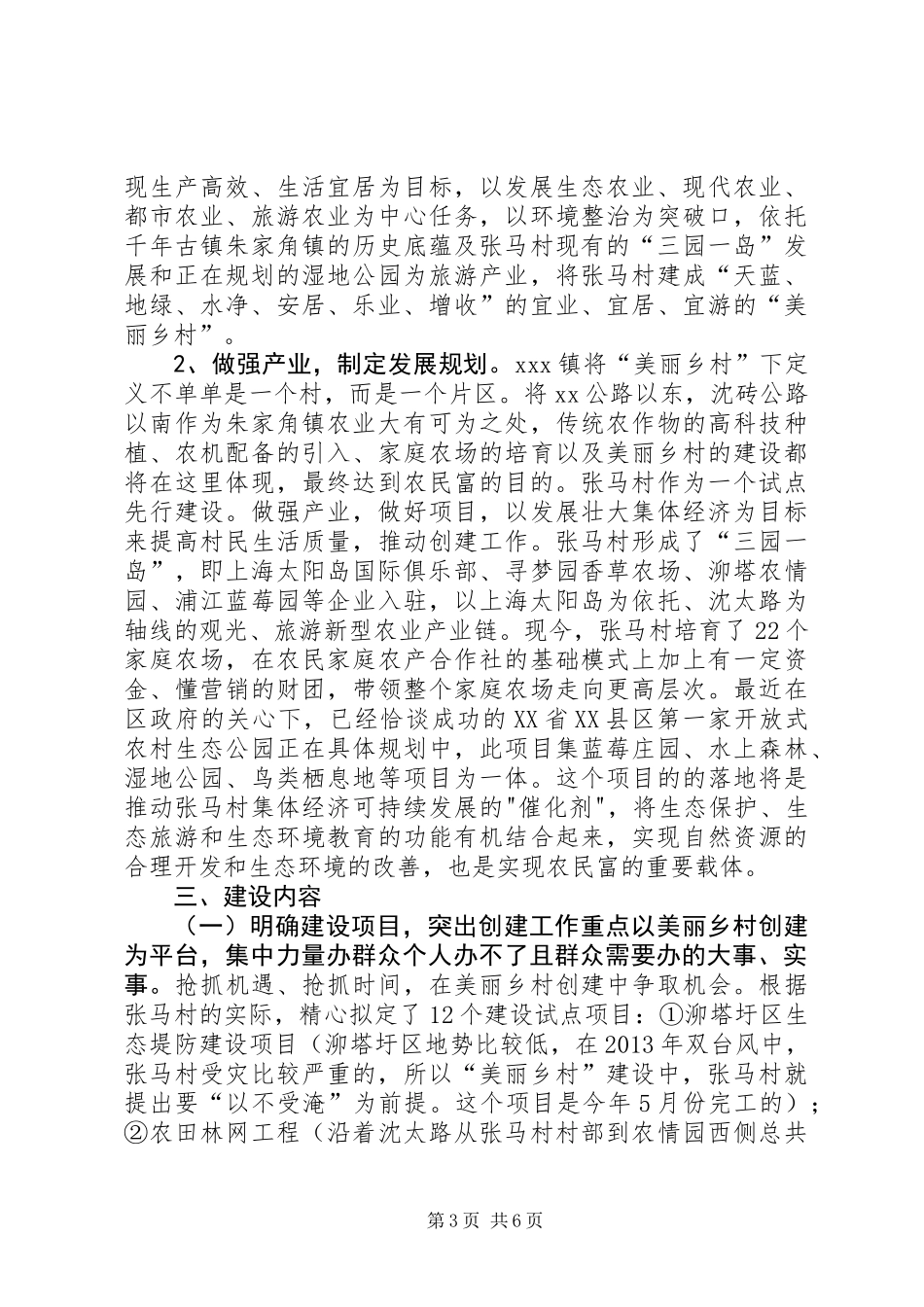 现生产高效、生活宜居为目标，以发展生态农业、现代农业、都市农业、旅游农业为中心任务，以环境整治为突破口，依托千年古镇朱家角镇的历史底蕴及张马村现有的“三园一岛”发展和正在规划的湿地公园为旅游产业，将张马村建成“天蓝、地绿、水净、安居、乐业、增收”的宜业、宜居、宜游的“美丽乡村”。

2、做强产业，制定发展规划。xxx镇将“美丽乡村”下定义不单单是一个村，而是一个片区。将xx公路以东，沈砖公路以南作为朱家角镇农业大有可为之处，传统农作物的高科技种植、农机配备的引入、家庭农场的培育以及美丽乡村的建设都将在这里体现，最终达到农民富的目的。张马村作为一个试点先行建设。做强产业，做好项目，以发展壮大集体经济为目标来提高村民生活质量，推动创建工作。张马村形成了“三园一岛”，即上海太阳岛国际俱乐部、寻梦园香草农场、泖塔农情园、浦江蓝莓园等企业入驻，以上海太阳岛为依托、沈太路为轴线的观光、旅游新型农业产业链。现今，张马村培育了22个家庭农场，在农民家庭农产合作社的基础模式上加上有一定资金、懂营销的财团，带领整个家庭农场走向更高层次。最近在区政府的关心下，已经恰谈成功的XX省XX县区第一家开放式农村生态公园正在具体规划中，此项目集蓝莓庄园、水上森林、湿地公园、鸟类栖息地等项目为一体。这个项目的的落地将是推动张马村集体经济可持续发展的"催化剂"，将生态保护、生态旅游和生态环境教育的功能有机结合起来，实现自然资源的合理开发和生态环境的改善，也是实现农民富的重要载体。

三、建设内容

（一）明确建设项目，突出创建工作重点以美丽乡村创建为平台，集中力量办群众个人办不了且群众需要办的大事、实事。抢抓机遇、抢抓时间，在美丽乡村创建中争取机会。根据张马村的实际，精心拟定了12个建设试点项目：①泖塔圩区生态堤防建设项目（泖塔圩区地势比较低，在2013年双台风中，张马村受灾比较严重的，所以“美丽乡村”建设中，张马村就提出要“以不受淹”为前提。这个项目是今年5月份完工的）；②农田林网工程（沿着沈太路从张马村村部到农情园西侧总共

第3页 共6页